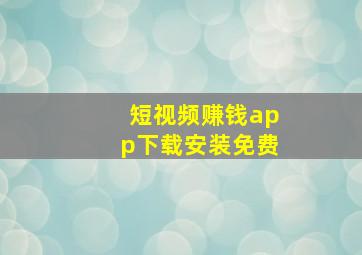 短视频赚钱app下载安装免费